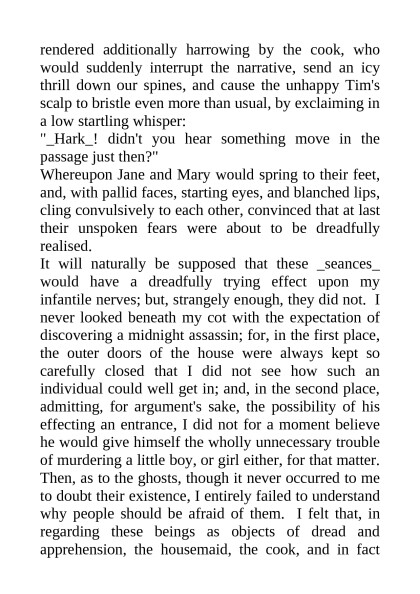 rendered additionally harrowing by the cook, who would suddenly interrupt the narrative, send an icy thrill down our spines, and cause the unhappy Tim's scalp to bristle even more than usual, by exclaiming in a low startling whisper:
"_Hark_! didn't you hear something move in the passage just then?"
Whereupon Jane and Mary would spring to their feet, and, with pallid faces, starting eyes, and blanched lips, cling convulsively to each other, convinced that at last their unspoken fears were about to be dreadfully realised.
It will naturally be supposed that these _seances_ would have a dreadfully trying effect upon my infantile nerves; but, strangely enough, they did not. I never looked beneath my cot with the expectation of discovering a midnight assassin; for, in the first place, the outer doors of the house were always kept so carefully closed that I did not see how such an individual could well get in; and, in the second place, admitting, for argument's sake, the possibility of his effecting an entrance, I did not for a moment believe he would give himself the wholly unnecessary trouble of murdering a little boy, or girl either, for that matter. Then, as to the ghosts, though it never occurred to me to doubt their existence, I entirely failed to understand why people should be afraid of them. I felt that, in regarding these beings as objects of dread and apprehension, the housemaid, the cook, and in fact